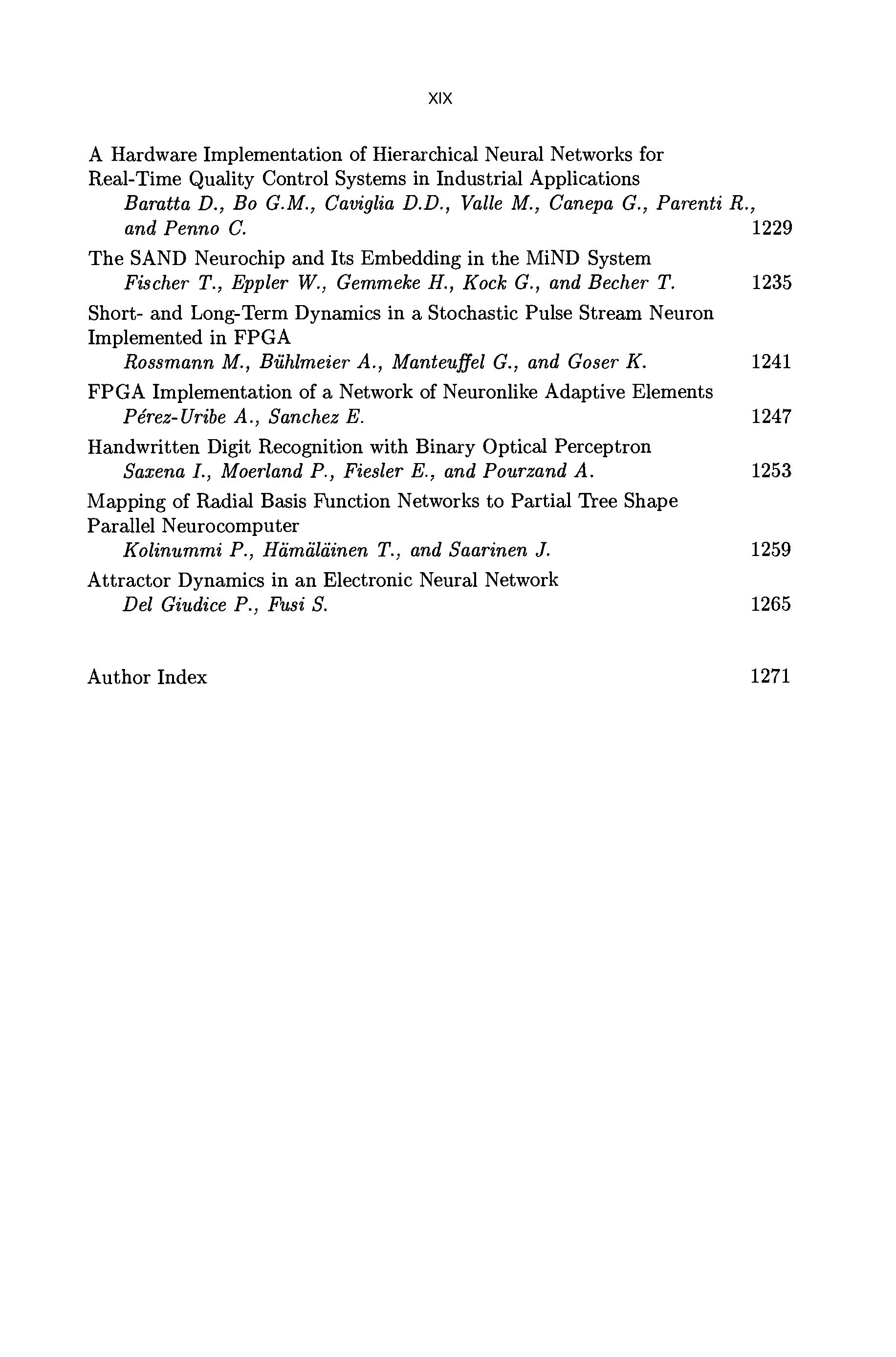 XIX

A Hardware Implementation of Hierarchical Neural Networks for Real-Time Quality Control Systems in Industrial Applications
Baratta D., Bo G.M., Caviglia D.D., Valle M., Canepa G., Parenti R., and Penno C. 1229

The SAND Neurochip and Its Embedding in the MiND System
Fischer T., Eppler W., Gemmeke H., Kock G., and Becher T. 1235

Short- and Long-Term Dynamics in a Stochastic Pulse Stream Neuron Implemented in FPGA
Rossmann M., Bühlmeier A., Manteuffel G., and Goser K. 1241

FPGA Implementation of a Network of Neuronlike Adaptive Elements
Pérez-Uribe A., Sanchez E. 1247

Handwritten Digit Recognition with Binary Optical Perceptron
Saxena I., Moerland P., Fiesler E., and Pourzand A. 1253

Mapping of Radial Basis Function Networks to Partial Tree Shape Parallel Neurocomputer
Kolinummi P., Hämäläinen T., and Saarinen J. 1259

Attractor Dynamics in an Electronic Neural Network
Del Giudice P., Fusi S. 1265

Author Index 1271